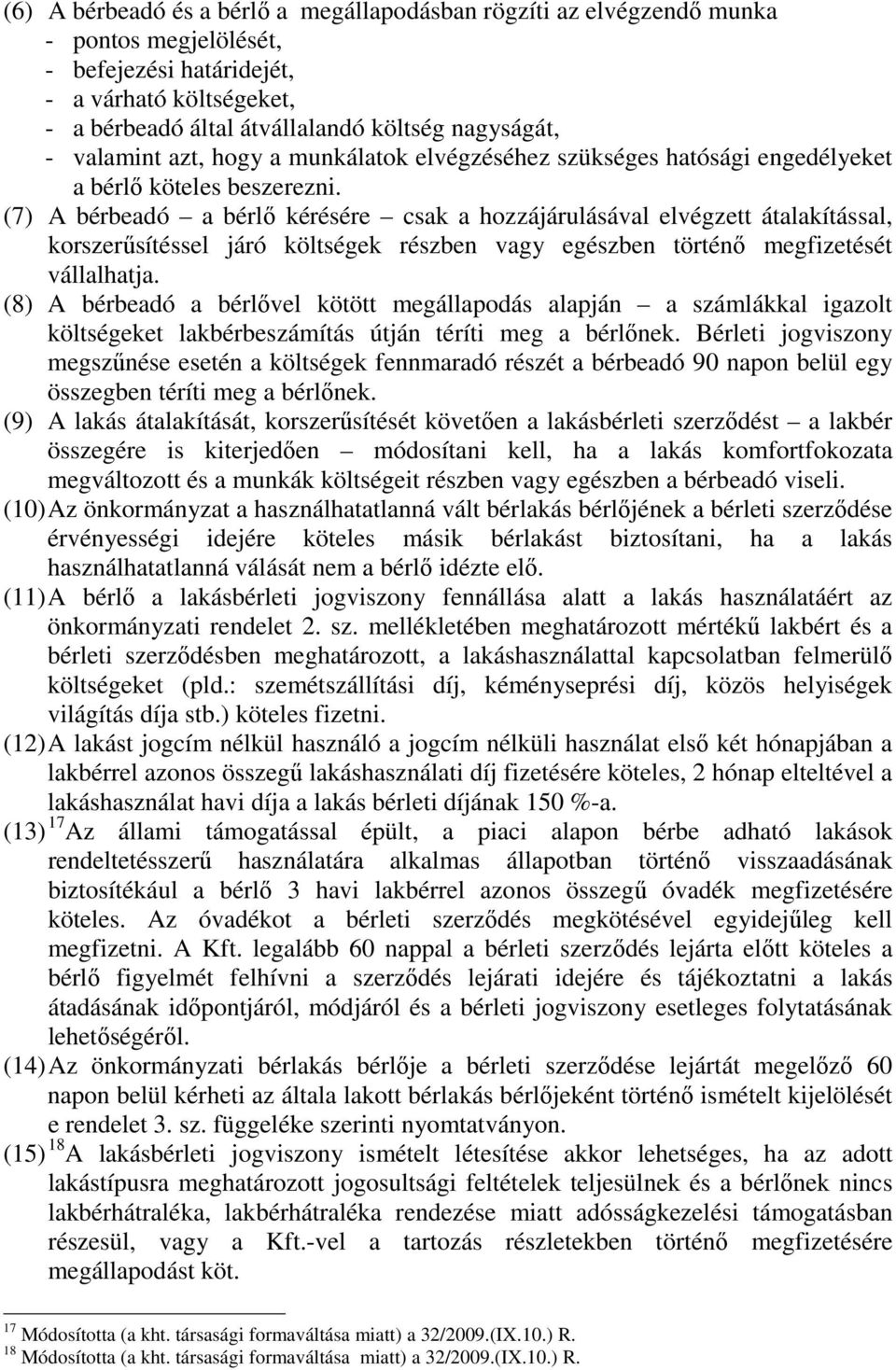 (6) A bérbeadó és a bérlő a megállapodásban rögzíti az elvégzendő munka
- pontos megjelölését,
- befejezési határidejét,
- a várható költségeket,
- a bérbeadó által átvállalandó költség nagyságát,
- valamint azt, hogy a munkálatok elvégzéséhez szükséges hatósági engedélyeket a bérlő köteles beszerezni.

(7) A bérbeadó – a bérlő kérésére – csak a hozzájárulásával elvégzett átalakítással, korszerűsítéssel járó költségek részben vagy egészben történő megfizetését vállalhatja.

(8) A bérbeadó a bérlővel kötött megállapodás alapján – a számlákkal igazolt költségeket lakbérbeszámítás útján téríti meg a bérlőnek. Bérleti jogviszony megszűnése esetén a költségek fennmaradó részét a bérbeadó 90 napon belül egy összegben téríti meg a bérlőnek.

(9) A lakás átalakítását, korszerűsítését követően a lakásbérleti szerződést – a lakbér összegére is kiterjedően – módosítani kell, ha a lakás komfortfokozata megváltozott és a munkák költségeit részben vagy egészben a bérbeadó viseli.

(10) Az önkormányzat a használhatatlanná vált bérlakás bérlőjének a bérleti szerződése érvényességi idejére köteles másik bérlakást biztosítani, ha a lakás használhatatlanná válását nem a bérlő idézte elő.

(11) A bérlő a lakásbérleti jogviszony fennállása alatt a lakás használatáért az önkormányzati rendelet 2. sz. mellékletében meghatározott mértékű lakbért és a bérleti szerződésben meghatározott, a lakáshasználattal kapcsolatban felmerülő költségeket (pld.: szemétszállítási díj, kéményseprési díj, közös helyiségek világítás díja stb.) köteles fizetni.

(12) A lakást jogcím nélkül használó a jogcím nélküli használat első két hónapjában a lakbérrel azonos összegű lakáshasználati díj fizetésére köteles, 2 hónap elteltével a lakáshasználat havi díja a lakás bérleti díjának 150 %-a.

(13) $^{17}$Az állami támogatással épült, a piaci alapon bérbe adható lakások rendeltetésszerű használatára alkalmas állapotban történő visszaadásának biztosítékául a bérlő 3 havi lakbérrel azonos összegű óvadék megfizetésére köteles. Az óvadékot a bérleti szerződés megkötésével egyidejűleg kell megfizetni. A Kft. legalább 60 nappal a bérleti szerződés lejárta előtt köteles a bérlő figyelmét felhívni a szerződés lejárati idejére és tájékoztatni a lakás átadásának időpontjáról, módjáról és a bérleti jogviszony esetleges folytatásának lehetőségéről.

(14) Az önkormányzati bérlakás bérlője a bérleti szerződése lejártát megelőző 60 napon belül kérheti az általa lakott bérlakás bérlőjeként történő ismételt kijelölését e rendelet 3. sz. függeléke szerinti nyomtatványon.

(15) $^{18}$A lakásbérleti jogviszony ismételt létesítése akkor lehetséges, ha az adott lakástípusra meghatározott jogosultsági feltételek teljesülnek és a bérlőnek nincs lakbérhátraléka, lakbérhátraléka rendezése miatt adósságkezelési támogatásban részesül, vagy a Kft.-vel a tartozás részletekben történő megfizetésére megállapodást köt.

$^{17}$ Módosította (a kht. társasági formaváltása miatt) a 32/2009.(IX.10.) R.
$^{18}$ Módosította (a kht. társasági formaváltása miatt) a 32/2009.(IX.10.) R.